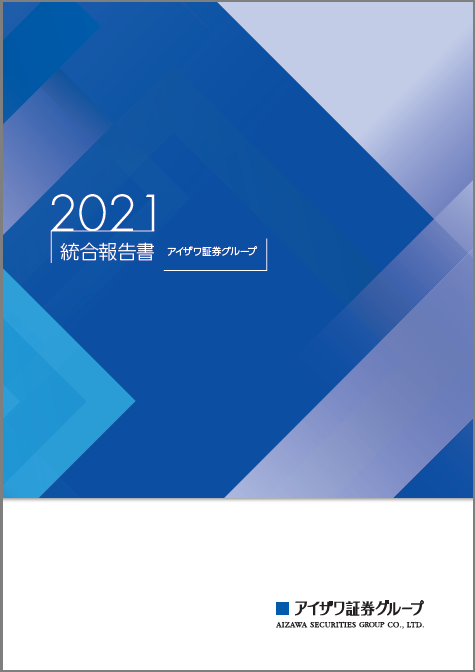 2021
統合報告書 アイザワ証券グループ

アイザワ証券グループ
AIZAWA SECURITIES GROUP CO., LTD.